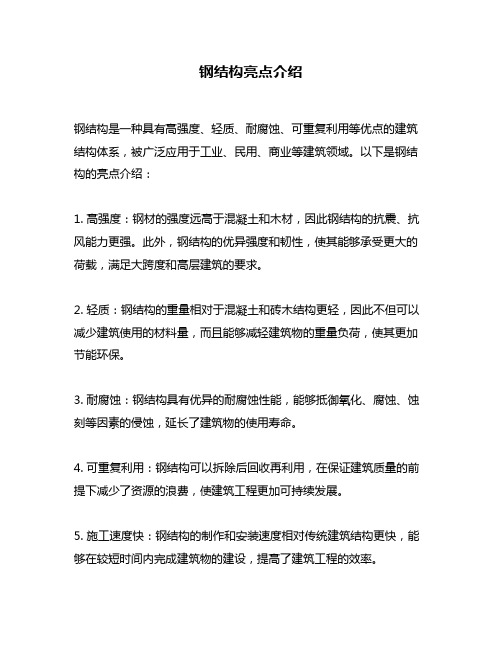 钢结构亮点介绍

钢结构是一种具有高强度、轻质、耐腐蚀、可重复利用等优点的建筑结构体系，被广泛应用于工业、民用、商业等建筑领域。以下是钢结构的亮点介绍：

1. 高强度：钢材的强度远高于混凝土和木材，因此钢结构的抗震、抗风能力更强。此外，钢结构的优异强度和韧性，使其能够承受更大的荷载，满足大跨度和高层建筑的要求。

2. 轻质：钢结构的重量相对于混凝土和砖木结构更轻，因此不但可以减少建筑使用的材料量，而且能够减轻建筑物的重量负荷，使其更加节能环保。

3. 耐腐蚀：钢结构具有优异的耐腐蚀性能，能够抵御氧化、腐蚀、蚀刻等因素的侵蚀，延长了建筑物的使用寿命。

4. 可重复利用：钢结构可以拆除后回收再利用，在保证建筑质量的前提下减少了资源的浪费，使建筑工程更加可持续发展。

5. 施工速度快：钢结构的制作和安装速度相对传统建筑结构更快，能够在较短时间内完成建筑物的建设，提高了建筑工程的效率。